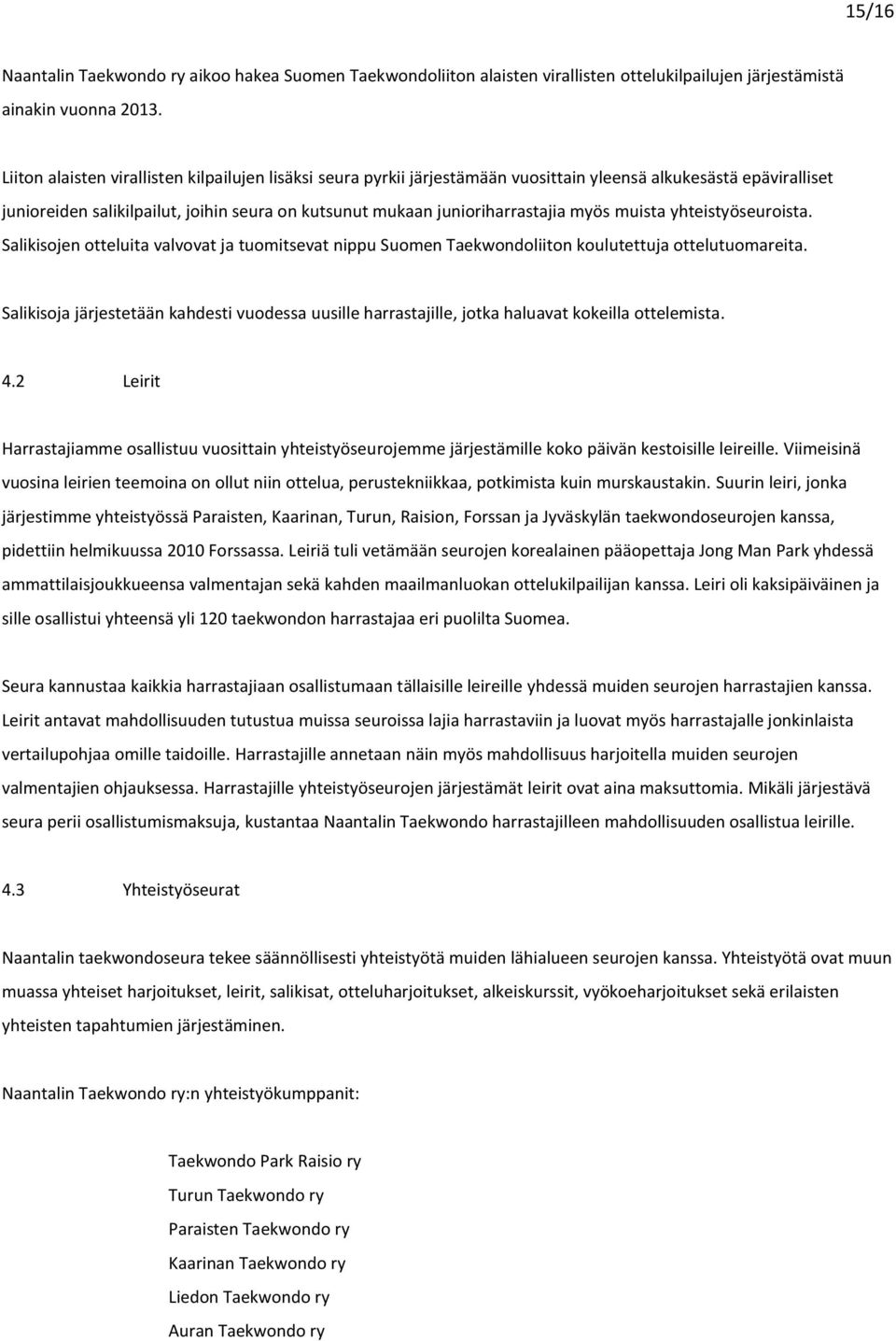 15/16

Naantalin Taekwondo ry aikoo hakea Suomen Taekwondoliiton alaisten virallisten ottelukilpailujen järjestämistä ainakin vuonna 2013.

Liiton alaisten virallisten kilpailujen lisäksi seura pyrkii järjestämään vuosittain yleensä alkukesästä epäviralliset junioreiden salikilpailut, joihin seura on kutsunut mukaan junioriharrastajia myös muista yhteistyöseuroista. Salikisojen otteluita valvovat ja tuomitsevat nippu Suomen Taekwondoliiton koulutettuja ottelutuomareita.

Salikisoja järjestetään kahdesti vuodessa uusille harrastajille, jotka haluavat kokeilla ottelemista.

4.2 Leirit

Harrastajiamme osallistuu vuosittain yhteistyöseurojemme järjestämille koko päivän kestoisille leireille. Viimeisinä vuosina leirien teemoina on ollut niin ottelua, perustekniikkaa, potkimista kuin murskaustakin. Suurin leiri, jonka järjestimme yhteistyössä Paraisten, Kaarinan, Turun, Raision, Forssan ja Jyväskylän taekwondoseurojen kanssa, pidettiin helmikuussa 2010 Forssassa. Leiriä tuli vetämään seurojen korealainen pääopettaja Jong Man Park yhdessä ammattilaisjoukkueensa valmentajan sekä kahden maailmanluokan ottelukilpailijan kanssa. Leiri oli kaksipäiväinen ja sille osallistui yhteensä yli 120 taekwondon harrastajaa eri puolilta Suomea.

Seura kannustaa kaikkia harrastajiaan osallistumaan tällaisille leireille yhdessä muiden seurojen harrastajien kanssa. Leirit antavat mahdollisuuden tutustua muissa seuroissa lajia harrastaviin ja luovat myös harrastajalle jonkinlaista vertailupohjaa omille taidoille. Harrastajille annetaan näin myös mahdollisuus harjoitella muiden seurojen valmentajien ohjauksessa. Harrastajille yhteistyöseurojen järjestämät leirit ovat aina maksuttomia. Mikäli järjestävä seura perii osallistumismaksuja, kustantaa Naantalin Taekwondo harrastajilleen mahdollisuuden osallistua leirille.

4.3 Yhteistyöseurat

Naantalin taekwondoseura tekee säännöllisesti yhteistyötä muiden lähialueen seurojen kanssa. Yhteistyötä ovat muun muassa yhteiset harjoitukset, leirit, salikisat, otteluharjoitukset, alkeiskurssit, vyökoeharjoitukset sekä erilaisten yhteisten tapahtumien järjestäminen.

Naantalin Taekwondo ry:n yhteistyökumppanit:

Taekwondo Park Raisio ry
Turun Taekwondo ry
Paraisten Taekwondo ry
Kaarinan Taekwondo ry
Liedon Taekwondo ry
Auran Taekwondo ry